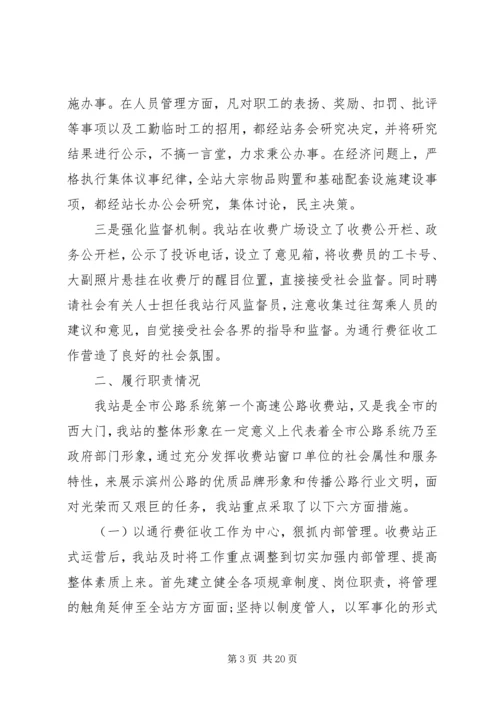 施办事。在人员管理方面，凡对职工的表扬、奖励、扣罚、批评等事项以及工勤临时工的招用，都经站务会研究决定，并将研究结果进行公示，不搞一言堂，力求秉公办事。在经济问题上，严格执行集体议事纪律，全站大宗物品购置和基础配套设施建设事项，都经站长办公会研究，集体讨论，民主决策。

三是强化监督机制。我站在收费广场设立了收费公开栏、政务公开栏，公示了投诉电话，设立了意见箱，将收费员的工卡号、大副照片悬挂在收费厅的醒目位置，直接接受社会监督。同时聘请社会有关人士担任我站行风监督员，注意收集过往驾乘人员的建议和意见，自觉接受社会各界的指导和监督。为通行费征收工作营造了良好的社会氛围。

二、履行职责情况

我站是全市公路系统第一个高速公路收费站，又是我全市的西大门，我站的整体形象在一定意义上代表着全市公路系统乃至政府部门形象，通过充分发挥收费站窗口单位的社会属性和服务特性，来展示滨州公路的优质品牌形象和传播公路行业文明，面对光荣而又艰巨的任务，我站重点采取了以下六方面措施。

（一）以通行费征收工作为中心，狠抓内部管理。收费站正式运营后，我站及时将工作重点调整到切实加强内部管理、提高整体素质上来。首先建立健全各项规章制度、岗位职责，将管理的触角延伸至全站方方面面；坚持以制度管人，以军事化的形式

第 3 页 共 20 页